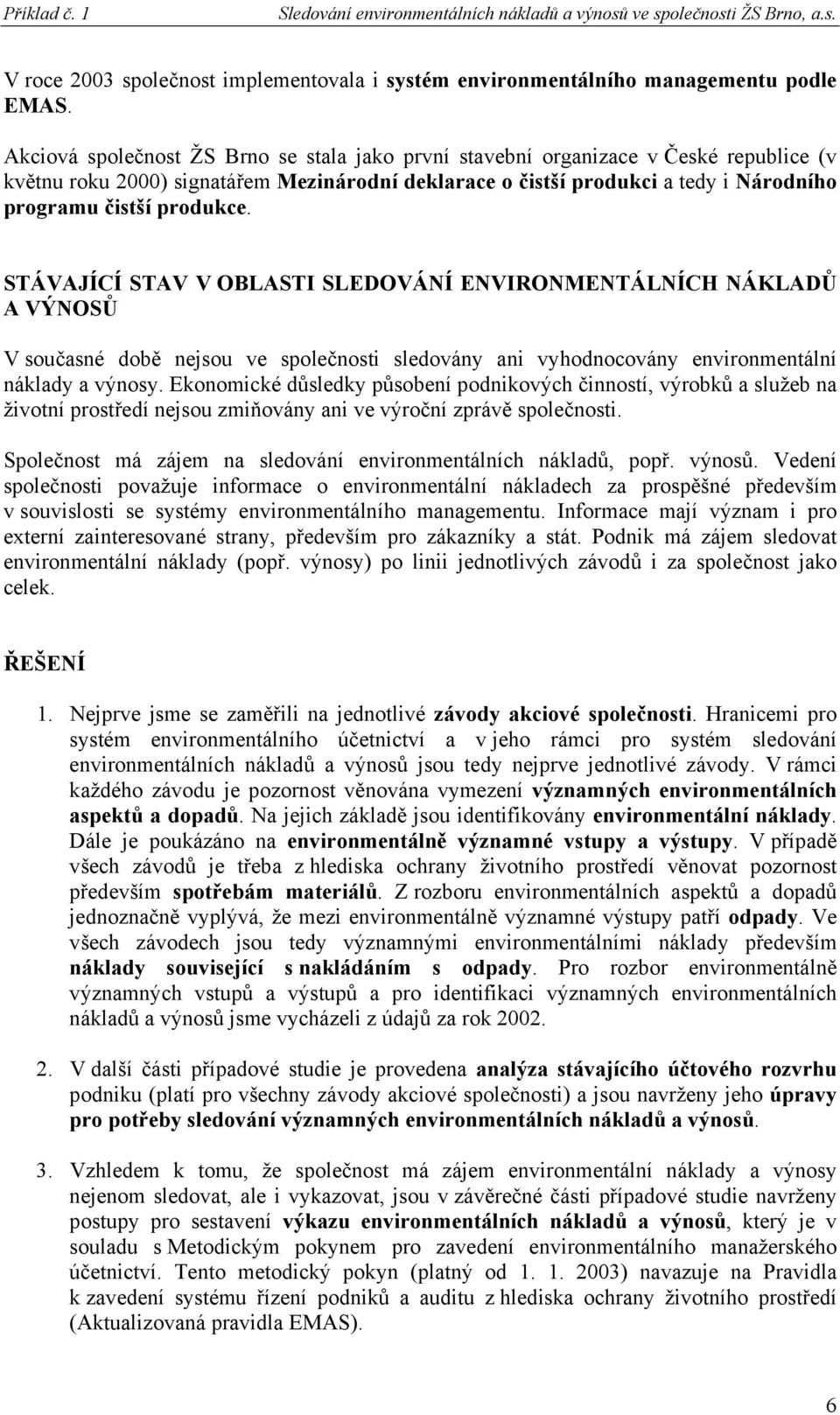 Příklad č. 1 Sledování environmentálních nákladů a výnosů ve společnosti ŽS Brno, a.s.

V roce 2003 společnost implementovala i systém environmentálního managementu podle EMAS.

Akciová společnost ŽS Brno se stala jako první stavební organizace v České republice (v květnu roku 2000) signatářem Mezinárodní deklarace o čistší produkci a tedy i Národního programu čistší produkce.

STÁVAJÍCÍ STAV V OBLASTI SLEDOVÁNÍ ENVIRONMENTÁLNÍCH NÁKLADŮ A VÝNOSŮ

V současné době nejsou ve společnosti sledovány ani vyhodnocovány environmentální náklady a výnosy. Ekonomické důsledky působení podnikových činností, výrobků a služeb na životní prostředí nejsou zmiňovány ani ve výroční zprávě společnosti.

Společnost má zájem na sledování environmentálních nákladů, popř. výnosů. Vedení společnosti považuje informace o environmentální nákladech za prospěšné především v souvislosti se systémy environmentálního managementu. Informace mají význam i pro externí zainteresované strany, především pro zákazníky a stát. Podnik má zájem sledovat environmentální náklady (popř. výnosy) po linii jednotlivých závodů i za společnost jako celek.

ŘEŠENÍ

1. Nejprve jsme se zaměřili na jednotlivé závody akciové společnosti. Hranicemi pro systém environmentálního účetnictví a v jeho rámci pro systém sledování environmentálních nákladů a výnosů jsou tedy nejprve jednotlivé závody. V rámci každého závodu je pozornost věnována vymezení významných environmentálních aspektů a dopadů. Na jejich základě jsou identifikovány environmentální náklady. Dále je poukázáno na environmentálně významné vstupy a výstupy. V případě všech závodů je třeba z hlediska ochrany životního prostředí věnovat pozornost především spotřebám materiálů. Z rozboru environmentálních aspektů a dopadů jednoznačně vyplývá, že mezi environmentálně významné výstupy patří odpady. Ve všech závodech jsou tedy významnými environmentálními náklady především náklady související s nakládáním s odpady. Pro rozbor environmentálně významných vstupů a výstupů a pro identifikaci významných environmentálních nákladů a výnosů jsme vycházeli z údajů za rok 2002.

2. V další části případové studie je provedena analýza stávajícího účtového rozvrhu podniku (platí pro všechny závody akciové společnosti) a jsou navrženy jeho úpravy pro potřeby sledování významných environmentálních nákladů a výnosů.

3. Vzhledem k tomu, že společnost má zájem environmentální náklady a výnosy nejenom sledovat, ale i vykazovat, jsou v závěrečné části případové studie navrženy postupy pro sestavení výkazu environmentálních nákladů a výnosů, který je v souladu s Metodickým pokynem pro zavedení environmentálního manažerského účetnictví. Tento metodický pokyn (platný od 1. 1. 2003) navazuje na Pravidla k zavedení systému řízení podniků a auditu z hlediska ochrany životního prostředí (Aktualizovaná pravidla EMAS).

6